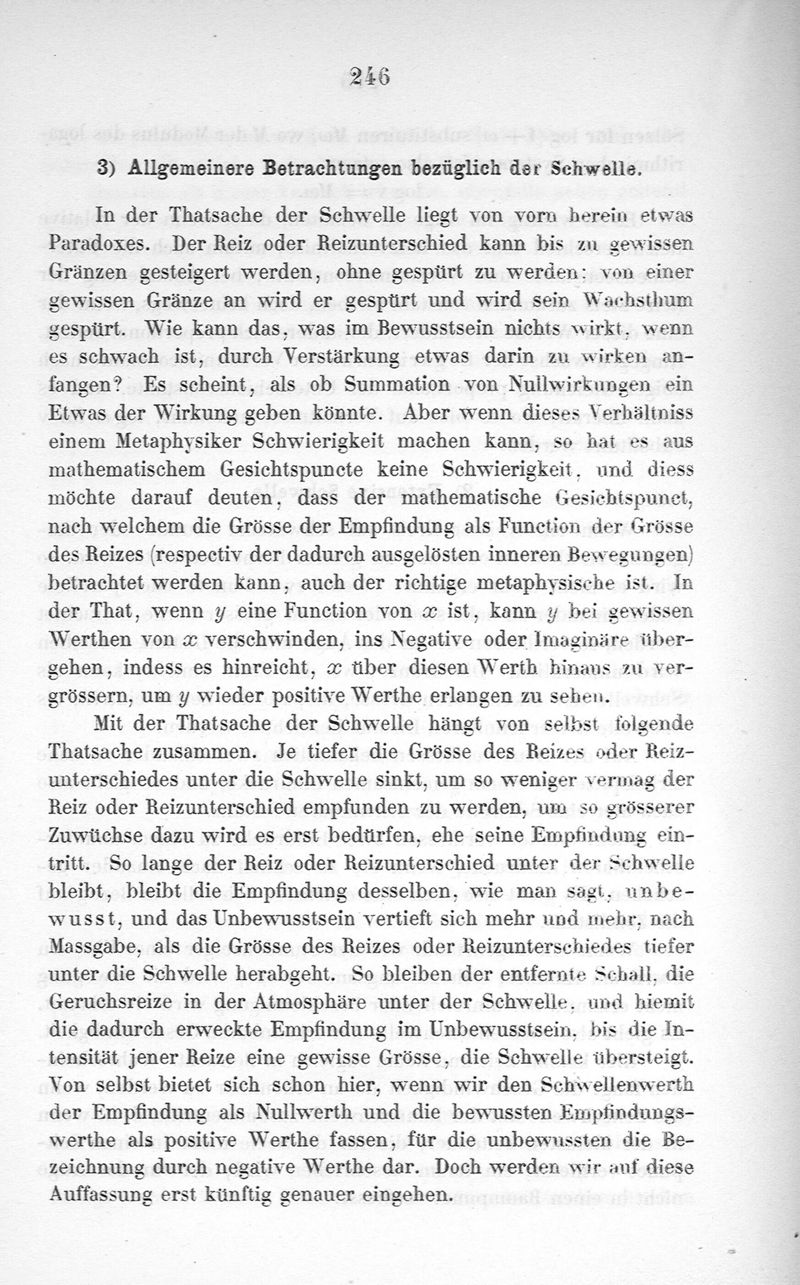 246

3) Allgemeinere Betrachtungen bezüglich der Schwelle.

In der Thatsache der Schwelle liegt von vorn herein etwas Paradoxes. Der Reiz oder Reizunterschied kann bis zu gewissen Gränzen gesteigert werden, ohne gespürt zu werden; von einer gewissen Gränze an wird er gespürt und wird sein Wachsthum gespürt. Wie kann das, was im Bewusstsein nichts wirkt, wenn es schwach ist, durch Verstärkung etwas darin zu wirken anfangen? Es scheint, als ob Summation von Nullwirkungen ein Etwas der Wirkung geben könnte. Aber wenn dieses Verhältniss einem Metaphysiker Schwierigkeit machen kann, so hat es aus mathematischem Gesichtspuncte keine Schwierigkeit, und diess möchte darauf deuten, dass der mathematische Gesichtspunct, nach welchem die Grösse der Empfindung als Function der Grösse des Reizes (respectiv der dadurch ausgelösten inneren Bewegungen) betrachtet werden kann, auch der richtige metaphysische ist. In der That, wenn $y$ eine Function von $x$ ist, kann $y$ bei gewissen Werthen von $x$ verschwinden, ins Negative oder Imaginäre übergehen, indess es hinreicht, $x$ über diesen Werth hinaus zu vergrössern, um $y$ wieder positive Werthe erlangen zu sehen.

Mit der Thatsache der Schwelle hängt von selbst folgende Thatsache zusammen. Je tiefer die Grösse des Reizes oder Reizunterschiedes unter die Schwelle sinkt, um so weniger vermag der Reiz oder Reizunterschied empfunden zu werden, um so grösserer Zuwüchse dazu wird es erst bedürfen, ehe seine Empfindung eintritt. So lange der Reiz oder Reizunterschied unter der Schwelle bleibt, bleibt die Empfindung desselben, wie man sagt, unbewusst, und das Unbewusstsein vertieft sich mehr und mehr, nach Massgabe, als die Grösse des Reizes oder Reizunterschiedes tiefer unter die Schwelle herabgeht. So bleiben der entfernte Schall, die Geruchsreize in der Atmosphäre unter der Schwelle, und hiemit die dadurch erweckte Empfindung im Unbewusstsein, bis die Intensität jener Reize eine gewisse Grösse, die Schwelle übersteigt. Von selbst bietet sich schon hier, wenn wir den Schwellenwerth der Empfindung als Nullwerth und die bewussten Empfindungswerthe als positive Werthe fassen, für die unbewussten die Bezeichnung durch negative Werthe dar. Doch werden wir auf diese Auffassung erst künftig genauer eingehen.